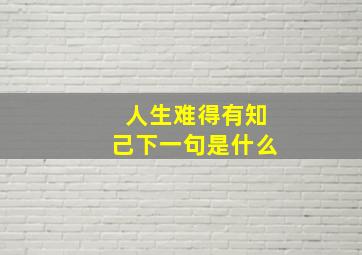 人生难得有知己下一句是什么